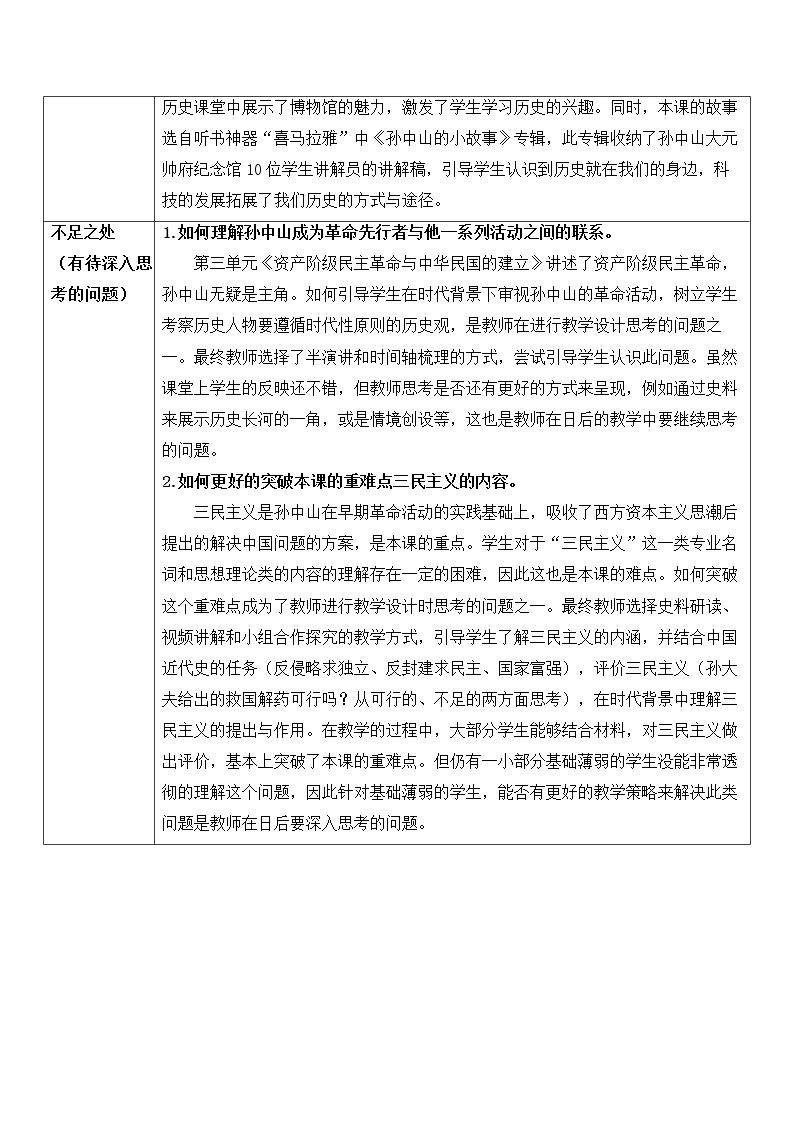 |  | 历史课堂中展示了博物馆的魅力，激发了学生学习历史的兴趣。同时，本课的故事选自听书神器“喜马拉雅”中《孙中山的小故事》专辑，此专辑收纳了孙中山大元帅府纪念馆10位学生讲解员的讲解稿，引导学生认识到历史就在我们的身边，科技的发展拓展了我们历史的方式与途径。 |
|---|---|
| 不足之处（有待深入思考的问题） | 1.如何理解孙中山成为革命先行者与他一系列活动之间的联系。 第三单元《资产阶级民主革命与中华民国的建立》讲述了资产阶级民主革命，孙中山无疑是主角。如何引导学生在时代背景下审视孙中山的革命活动，树立学生考察历史人物要遵循时代性原则的历史观，是教师在进行教学设计思考的问题之一。最终教师选择了半演讲和时间轴梳理的方式，尝试引导学生认识此问题。虽然课堂上学生的反映还不错，但教师思考是否还有更好的方式来呈现，例如通过史料来展示历史长河的一角，或是情境创设等，这也是教师在日后的教学中要继续思考的问题。 2.如何更好的突破本课的重难点三民主义的内容。 三民主义是孙中山在早期革命活动的实践基础上，吸收了西方资本主义思潮后提出的解决中国问题的方案，是本课的重点。学生对于“三民主义”这一类专业名词和思想理论类的内容的理解存在一定的困难，因此这也是本课的难点。如何突破这个重难点成为了教师进行教学设计时思考的问题之一。最终教师选择史料研读、视频讲解和小组合作探究的教学方式，引导学生了解三民主义的内涵，并结合中国近代史的任务（反侵略求独立、反封建求民主、国家富强），评价三民主义（孙大夫给出的救国解药可行吗？从可行的、不足的两方面思考），在时代背景中理解三民主义的提出与作用。在教学的过程中，大部分学生能够结合材料，对三民主义做出评价，基本上突破了本课的重难点。但仍有一小部分基础薄弱的学生没能非常透彻的理解这个问题，因此针对基础薄弱的学生，能否有更好的教学策略来解决此类问题是教师在日后要深入思考的问题。 |